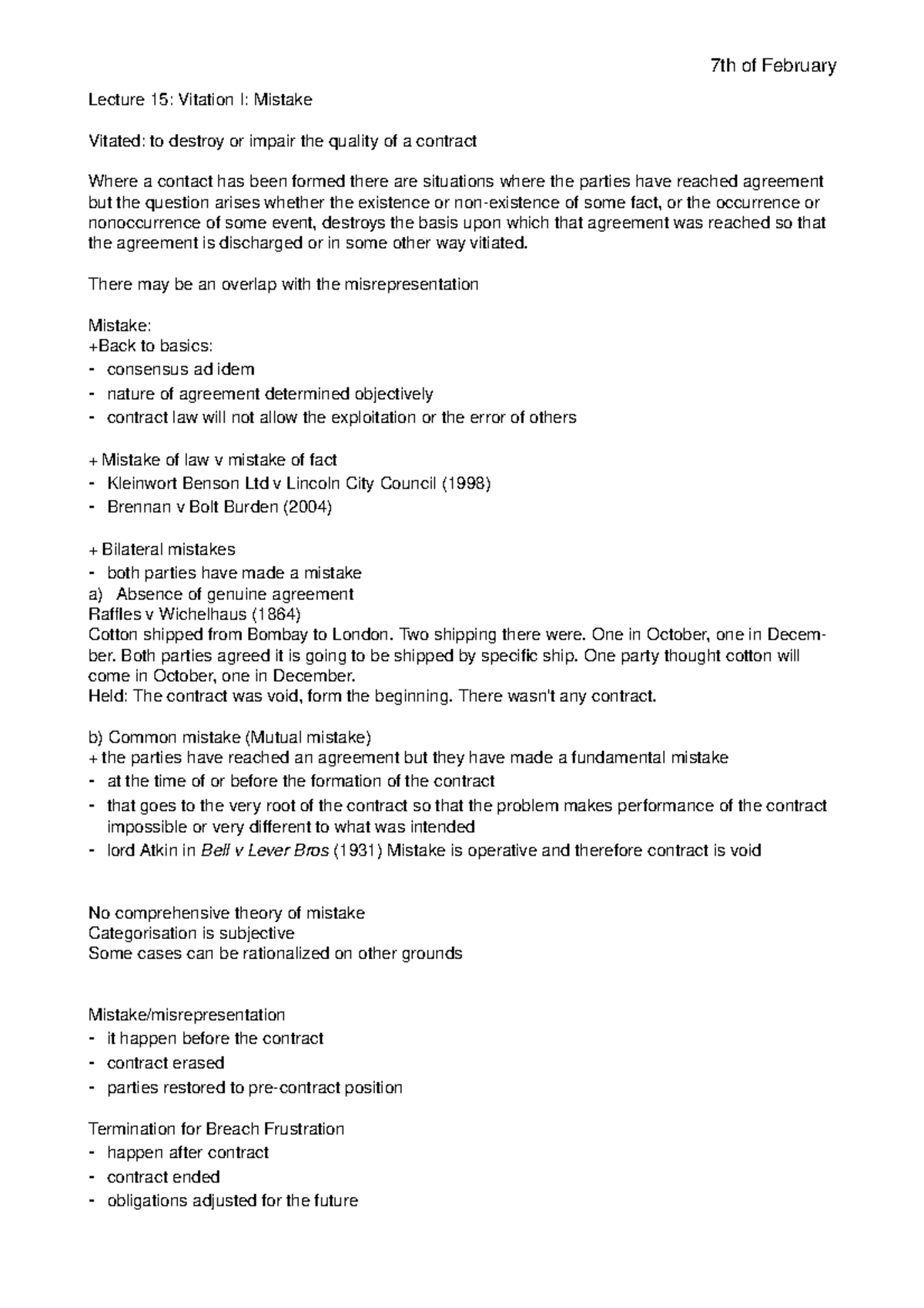 7th of February

Lecture 15: Vitation I: Mistake

Vitated: to destroy or impair the quality of a contract

Where a contact has been formed there are situations where the parties have reached agreement but the question arises whether the existence or non-existence of some fact, or the occurrence or nonoccurrence of some event, destroys the basis upon which that agreement was reached so that the agreement is discharged or in some other way vitiated.

There may be an overlap with the misrepresentation

Mistake:
+Back to basics:
- consensus ad idem
- nature of agreement determined objectively
- contract law will not allow the exploitation or the error of others

+ Mistake of law v mistake of fact
- Kleinwort Benson Ltd v Lincoln City Council (1998)
- Brennan v Bolt Burden (2004)

+ Bilateral mistakes
- both parties have made a mistake
a) Absence of genuine agreement
Raffles v Wichelhaus (1864)
Cotton shipped from Bombay to London. Two shipping there were. One in October, one in December. Both parties agreed it is going to be shipped by specific ship. One party thought cotton will come in October, one in December.
Held: The contract was void, form the beginning. There wasn't any contract.

b) Common mistake (Mutual mistake)
+ the parties have reached an agreement but they have made a fundamental mistake
- at the time of or before the formation of the contract
- that goes to the very root of the contract so that the problem makes performance of the contract impossible or very different to what was intended
- lord Atkin in Bell v Lever Bros (1931) Mistake is operative and therefore contract is void

No comprehensive theory of mistake
Categorisation is subjective
Some cases can be rationalized on other grounds

Mistake/misrepresentation
- it happen before the contract
- contract erased
- parties restored to pre-contract position

Termination for Breach Frustration
- happen after contract
- contract ended
- obligations adjusted for the future